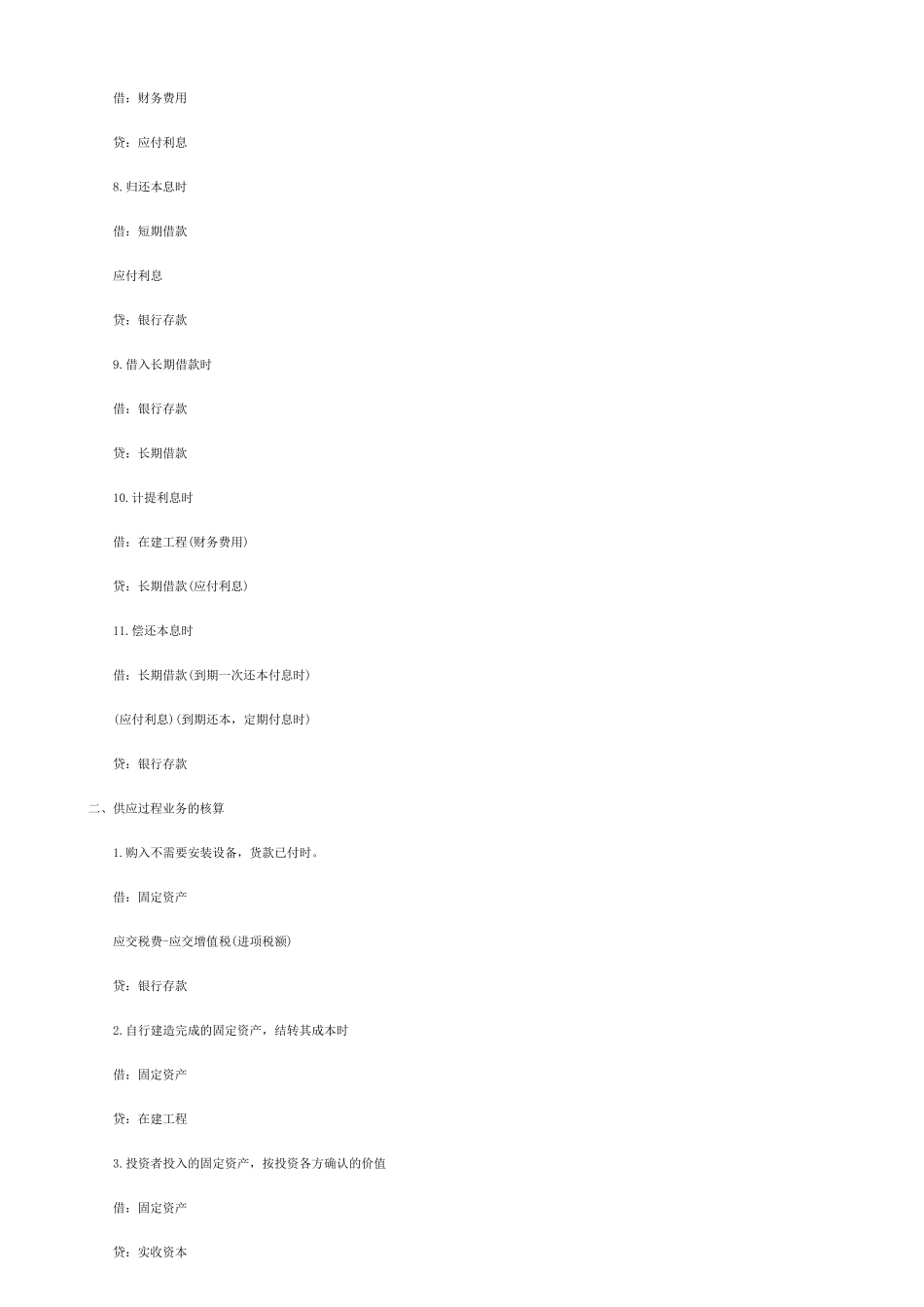 借：财务费用

贷：应付利息

8.归还本息时

借：短期借款

应付利息

贷：银行存款

9.借入长期借款时

借：银行存款

贷：长期借款

10.计提利息时

借：在建工程(财务费用)

贷：长期借款(应付利息)

11.偿还本息时

借：长期借款(到期一次还本付息时)

(应付利息)(到期还本，定期付息时)

贷：银行存款

二、供应过程业务的核算

1.购入不需要安装设备，货款已付时。

借：固定资产

应交税费-应交增值税(进项税额)

贷：银行存款

2.自行建造完成的固定资产，结转其成本时

借：固定资产

贷：在建工程

3.投资者投入的固定资产，按投资各方确认的价值

借：固定资产

贷：实收资本